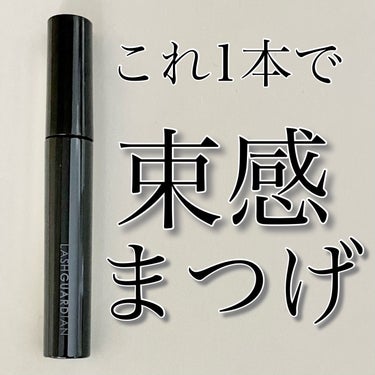 LASHGUARDIAN

これ1本で

束感

まつげ